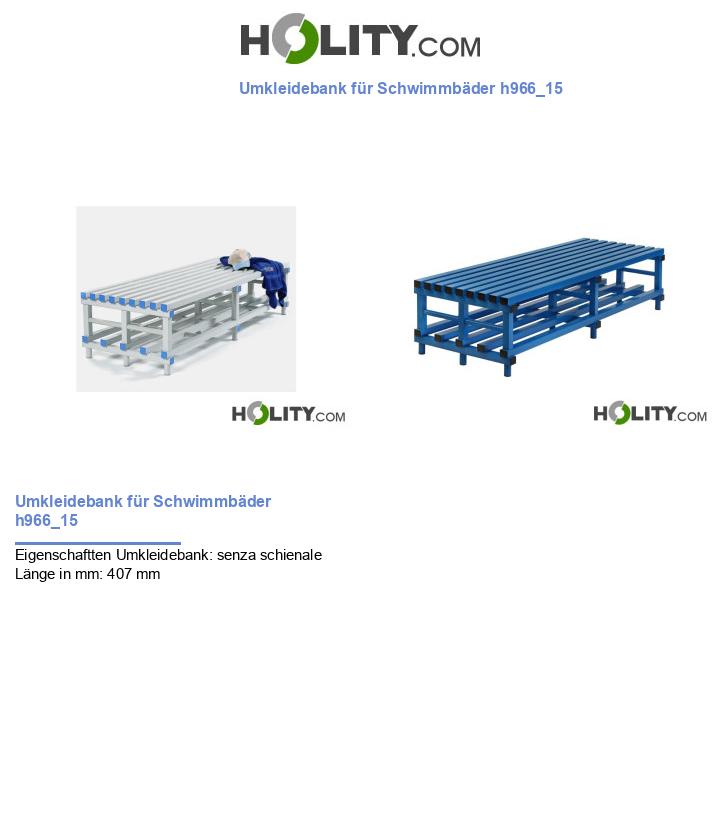 HOLITY.COM

Umkleidebank für Schwimmbäder h966_15

HOLITY.COM

HOLITY.COM

Umkleidebank für Schwimmbäder h966_15

Eigenschaftten Umkleidebank: senza schienale
Länge in mm: 407 mm